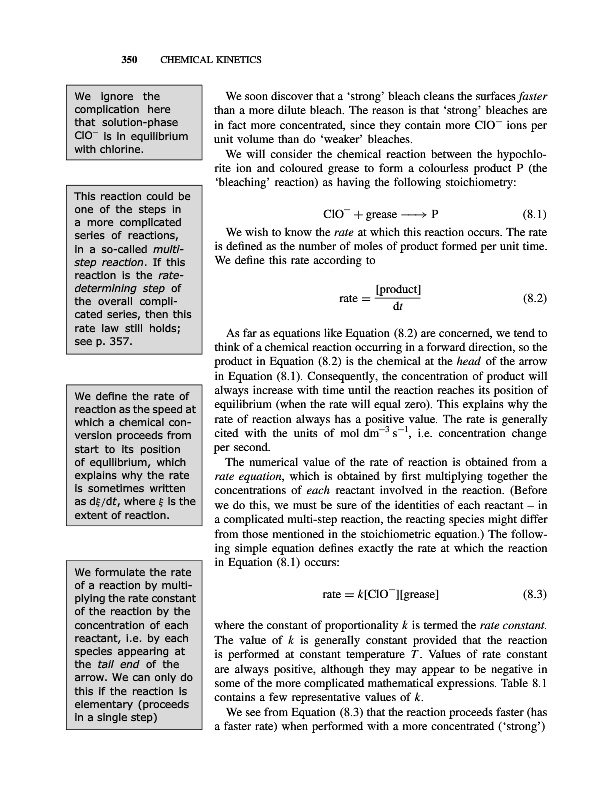 350 CHEMICAL KINETICS

We ignore the complication here that solution-phase $ClO^-$ is in equilibrium with chlorine.

This reaction could be one of the steps in a more complicated series of reactions, in a so-called multi-step reaction. If this reaction is the rate-determining step of the overall complicated series, then this rate law still holds; see p. 357.

We define the rate of reaction as the speed at which a chemical conversion proceeds from start to its position of equilibrium, which explains why the rate is sometimes written as $d\xi/dt$, where $\xi$ is the extent of reaction.

We formulate the rate of a reaction by multiplying the rate constant of the reaction by the concentration of each reactant, i.e. by each species appearing at the tail end of the arrow. We can only do this if the reaction is elementary (proceeds in a single step)

We soon discover that a 'strong' bleach cleans the surfaces faster than a more dilute bleach. The reason is that 'strong' bleaches are in fact more concentrated, since they contain more $ClO^-$ ions per unit volume than do 'weaker' bleaches.

We will consider the chemical reaction between the hypochlorite ion and coloured grease to form a colourless product P (the 'bleaching' reaction) as having the following stoichiometry:

$ClO^- + \text{grease} \longrightarrow P$ (8.1)

We wish to know the rate at which this reaction occurs. The rate is defined as the number of moles of product formed per unit time. We define this rate according to

$\text{rate} = \frac{[\text{product}]}{dt}$ (8.2)

As far as equations like Equation (8.2) are concerned, we tend to think of a chemical reaction occurring in a forward direction, so the product in Equation (8.2) is the chemical at the head of the arrow in Equation (8.1). Consequently, the concentration of product will always increase with time until the reaction reaches its position of equilibrium (when the rate will equal zero). This explains why the rate of reaction always has a positive value. The rate is generally cited with the units of mol $dm^{-3}$ $s^{-1}$, i.e. concentration change per second.

The numerical value of the rate of reaction is obtained from a rate equation, which is obtained by first multiplying together the concentrations of each reactant involved in the reaction. (Before we do this, we must be sure of the identities of each reactant – in a complicated multi-step reaction, the reacting species might differ from those mentioned in the stoichiometric equation.) The following simple equation defines exactly the rate at which the reaction in Equation (8.1) occurs:

$\text{rate} = k[ClO^-][\text{grease}]$ (8.3)

where the constant of proportionality $k$ is termed the rate constant. The value of $k$ is generally constant provided that the reaction is performed at constant temperature $T$. Values of rate constant are always positive, although they may appear to be negative in some of the more complicated mathematical expressions. Table 8.1 contains a few representative values of $k$.

We see from Equation (8.3) that the reaction proceeds faster (has a faster rate) when performed with a more concentrated ('strong')